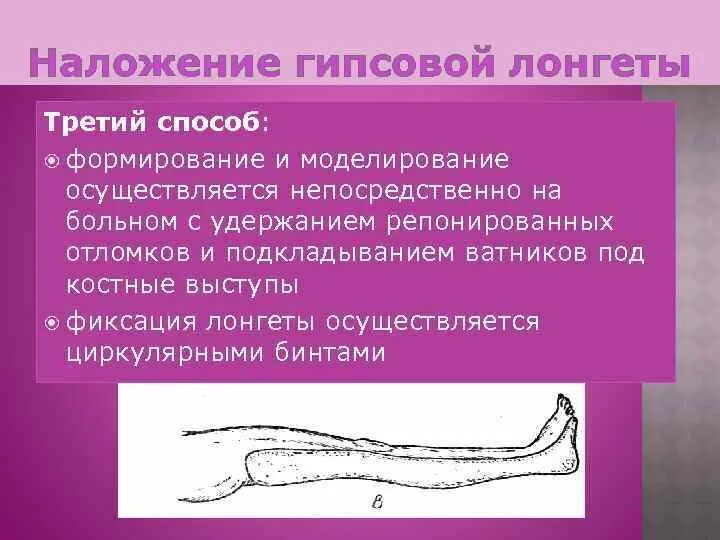 Наложение гипсовой лонгеты

Третий способ:

• формирование и моделирование осуществляется непосредственно на больном с удержанием репонированных отломков и подкладыванием ватников под костные выступы

• фиксация лонгеты осуществляется циркулярными бинтами

в